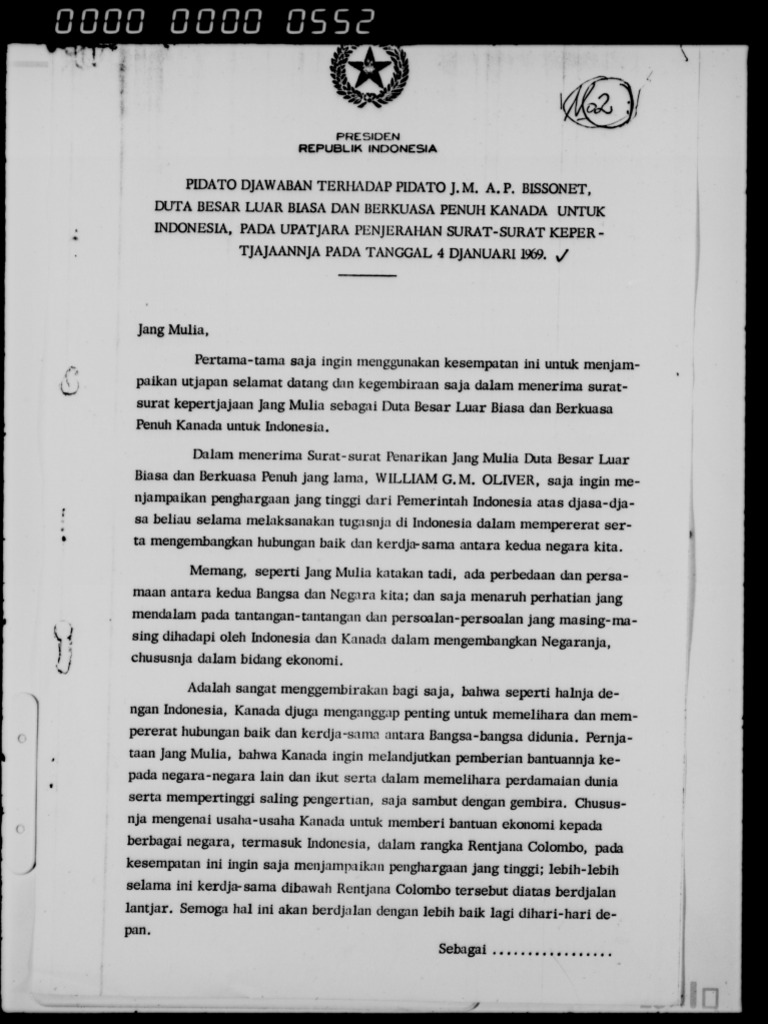 0000 0000 0552

No2

PRESIDEN
REPUBLIK INDONESIA

PIDATO DJAWABAN TERHADAP PIDATO J.M. A.P. BISSONET, DUTA BESAR LUAR BIASA DAN BERKUASA PENUH KANADA UNTUK INDONESIA, PADA UPATJARA PENJERAHAN SURAT-SURAT KEPERTJAJAANNJA PADA TANGGAL 4 DJANUARI 1969. ✓

Jang Mulia,

Pertama-tama saja ingin menggunakan kesempatan ini untuk menjampaikan utjapan selamat datang dan kegembiraan saja dalam menerima surat-surat kepertjajaan Jang Mulia sebagai Duta Besar Luar Biasa dan Berkuasa Penuh Kanada untuk Indonesia.

Dalam menerima Surat-surat Penarikan Jang Mulia Duta Besar Luar Biasa dan Berkuasa Penuh jang lama, WILLIAM G.M. OLIVER, saja ingin menjampaikan penghargaan jang tinggi dari Pemerintah Indonesia atas djasa-djasa beliau selama melaksanakan tugasnja di Indonesia dalam mempererat serta mengembangkan hubungan baik dan kerdja-sama antara kedua negara kita.

Memang, seperti Jang Mulia katakan tadi, ada perbedaan dan persamaan antara kedua Bangsa dan Negara kita; dan saja menaruh perhatian jang mendalam pada tantangan-tantangan dan persoalan-persoalan jang masing-masing dihadapi oleh Indonesia dan Kanada dalam mengembangkan Negaranja, chususnja dalam bidang ekonomi.

Adalah sangat menggembirakan bagi saja, bahwa seperti halnja dengan Indonesia, Kanada djuga menganggap penting untuk memelihara dan mempererat hubungan baik dan kerdja-sama antara Bangsa-bangsa didunia. Pernjataan Jang Mulia, bahwa Kanada ingin melandjutkan pemberian bantuannja kepada negara-negara lain dan ikut serta dalam memelihara perdamaian dunia serta mempertinggi saling pengertian, saja sambut dengan gembira. Chususnja mengenai usaha-usaha Kanada untuk memberi bantuan ekonomi kepada berbagai negara, termasuk Indonesia, dalam rangka Rentjana Colombo, pada kesempatan ini ingin saja menjampaikan penghargaan jang tinggi; lebih-lebih selama ini kerdja-sama dibawah Rentjana Colombo tersebut diatas berdjalan lantjar. Semoga hal ini akan berdjalan dengan lebih baik lagi dihari-hari depan.

Sebagai ..................